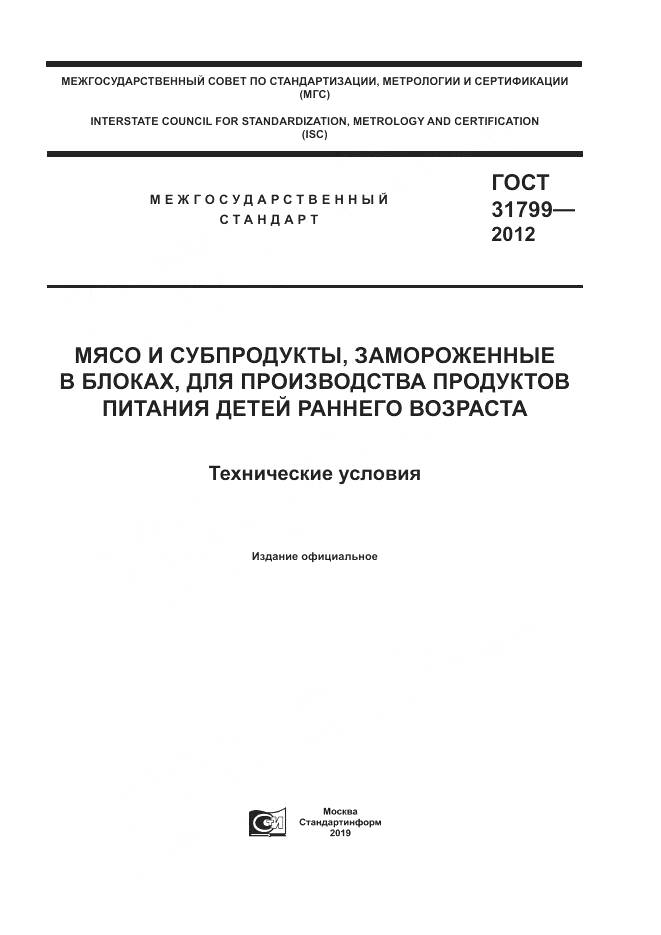 МЕЖГОСУДАРСТВЕННЫЙ СОВЕТ ПО СТАНДАРТИЗАЦИИ, МЕТРОЛОГИИ И СЕРТИФИКАЦИИ (МГС)

INTERSTATE COUNCIL FOR STANDARDIZATION, METROLOGY AND CERTIFICATION (ISC)

МЕЖГОСУДАРСТВЕННЫЙ СТАНДАРТ

ГОСТ 31799— 2012

МЯСО И СУБПРОДУКТЫ, ЗАМОРОЖЕННЫЕ В БЛОКАХ, ДЛЯ ПРОИЗВОДСТВА ПРОДУКТОВ ПИТАНИЯ ДЕТЕЙ РАННЕГО ВОЗРАСТА

Технические условия

Издание официальное

Москва
Стандартинформ
2019